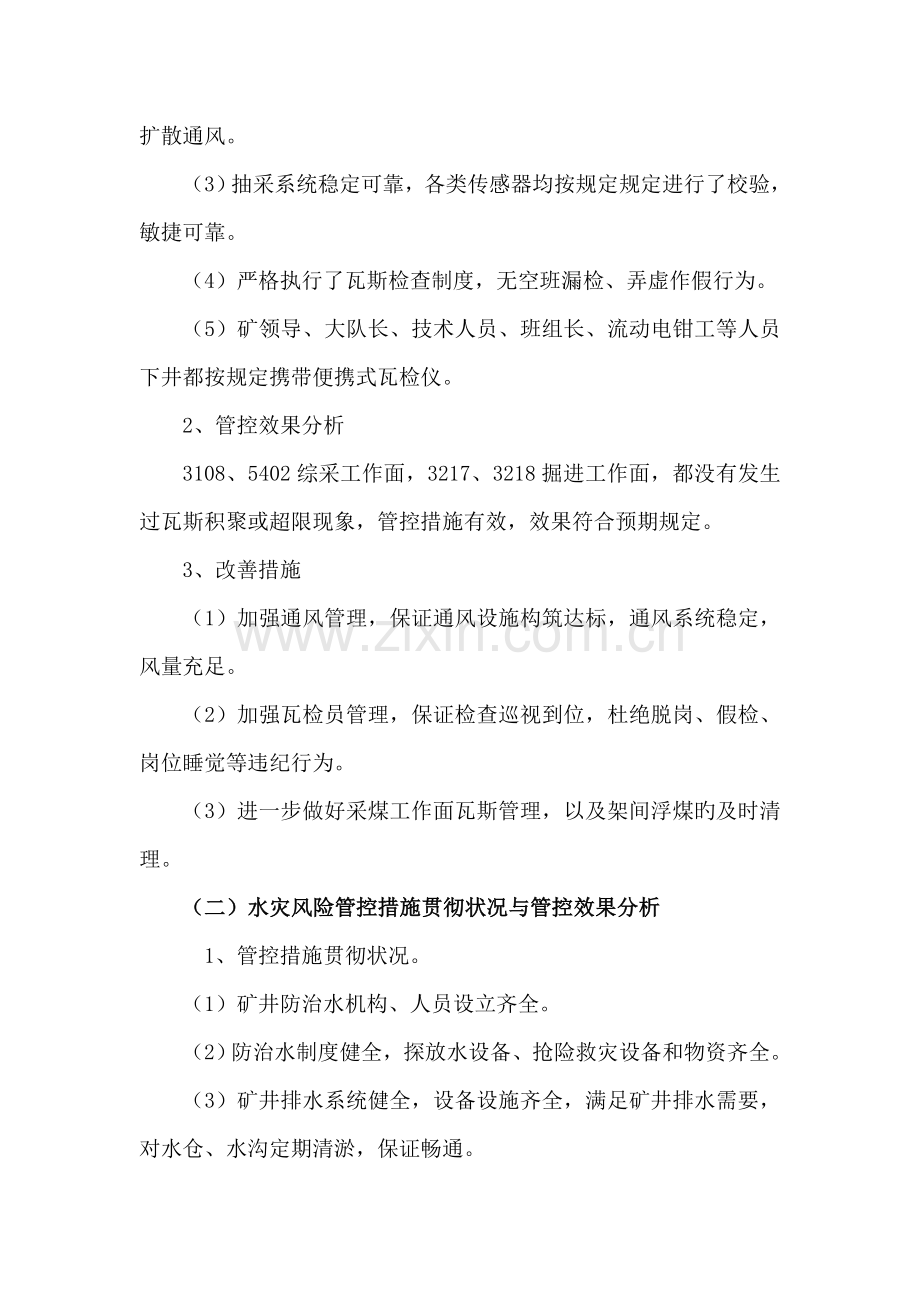 扩散通风。

（3）抽采系统稳定可靠，各类传感器均按规定规定进行了校验，敏捷可靠。

（4）严格执行了瓦斯检查制度，无空班漏检、弄虚作假行为。

（5）矿领导、大队长、技术人员、班组长、流动电钳工等人员下井都按规定携带便携式瓦检仪。

2、管控效果分析

3108、5402 综采工作面，3217、3218 掘进工作面，都没有发生过瓦斯积聚或超限现象，管控措施有效，效果符合预期规定。

3、改善措施

（1）加强通风管理，保证通风设施构筑达标，通风系统稳定，风量充足。

（2）加强瓦检员管理，保证检查巡视到位，杜绝脱岗、假检、岗位睡觉等违纪行为。

（3）进一步做好采煤工作面瓦斯管理，以及架间浮煤旳及时清理。

（二）水灾风险管控措施贯彻状况与管控效果分析

1、管控措施贯彻状况。

（1）矿井防治水机构、人员设立齐全。

（2）防治水制度健全，探放水设备、抢险救灾设备和物资齐全。

（3）矿井排水系统健全，设备设施齐全，满足矿井排水需要，对水仓、水沟定期清淤，保证畅通。

www.zixin.com.cn